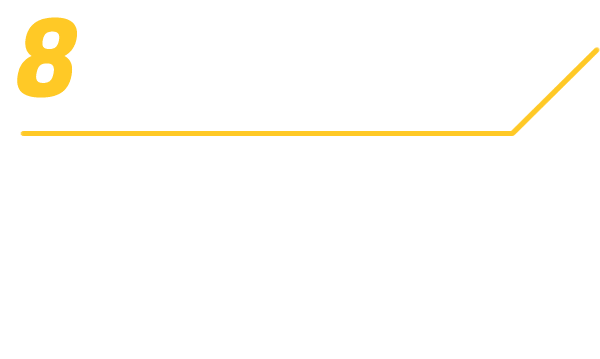 8